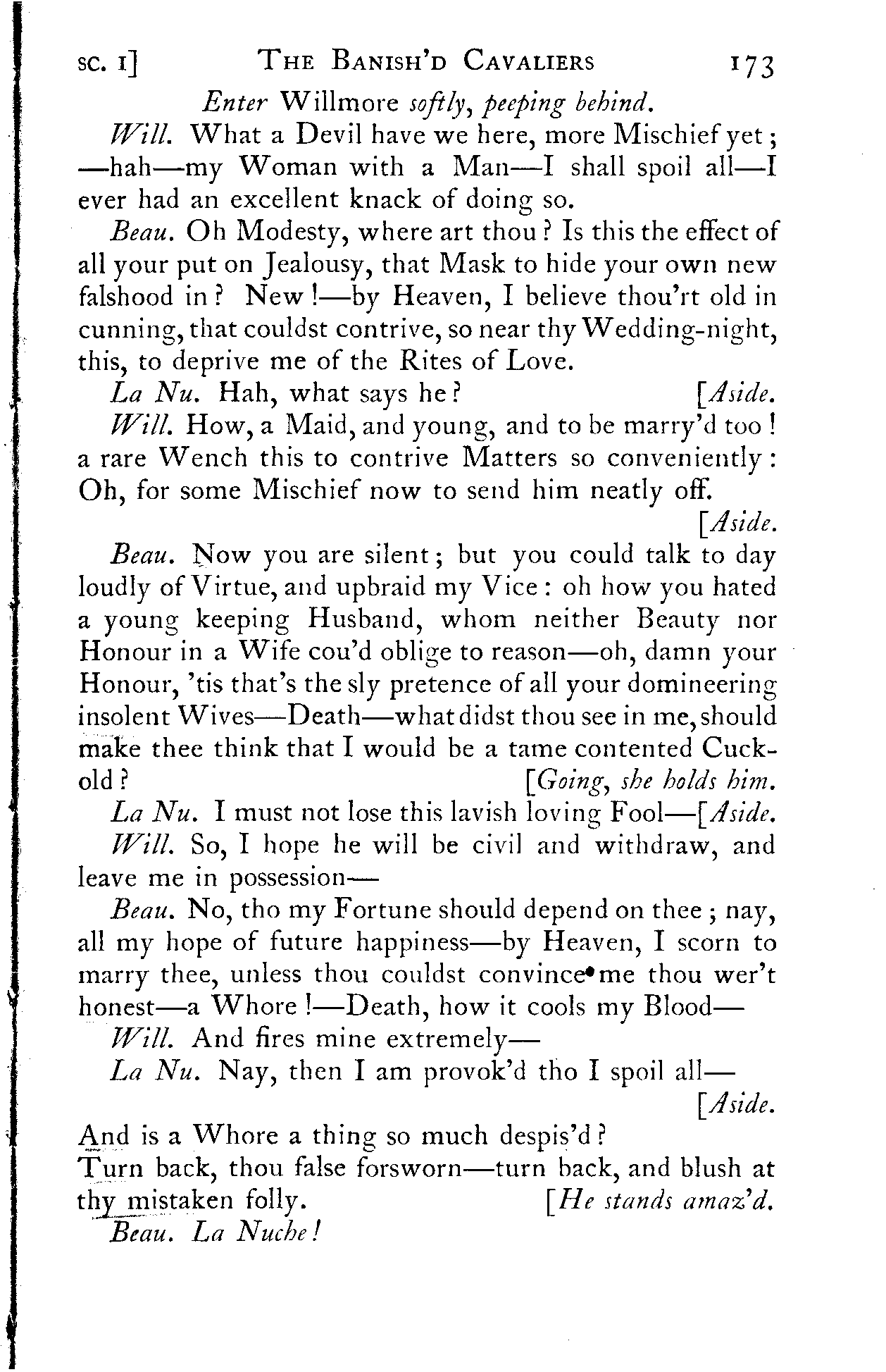 SC. I] THE BANISH'D CAVALIERS 173

Enter Willmore softly, peeping behind.

Will. What a Devil have we here, more Mischief yet; —hah—my Woman with a Man—I shall spoil all—I ever had an excellent knack of doing so.

Beau. Oh Modesty, where art thou? Is this the effect of all your put on Jealousy, that Mask to hide your own new falshood in? New!—by Heaven, I believe thou'rt old in cunning, that couldst contrive, so near thy Wedding-night, this, to deprive me of the Rites of Love.

La Nu. Hah, what says he? [Aside.

Will. How, a Maid, and young, and to be marry'd too! a rare Wench this to contrive Matters so conveniently: Oh, for some Mischief now to send him neatly off. [Aside.

Beau. Now you are silent; but you could talk to day loudly of Virtue, and upbraid my Vice: oh how you hated a young keeping Husband, whom neither Beauty nor Honour in a Wife cou'd oblige to reason—oh, damn your Honour, 'tis that's the sly pretence of all your domineering insolent Wives—Death—what didst thou see in me, should make thee think that I would be a tame contented Cuckold? [Going, she holds him.

La Nu. I must not lose this lavish loving Fool—[Aside.

Will. So, I hope he will be civil and withdraw, and leave me in possession—

Beau. No, tho my Fortune should depend on thee; nay, all my hope of future happiness—by Heaven, I scorn to marry thee, unless thou couldst convince me thou wer't honest—a Whore!—Death, how it cools my Blood—

Will. And fires mine extremely—

La Nu. Nay, then I am provok'd tho I spoil all— [Aside.

And is a Whore a thing so much despis'd?
Turn back, thou false forsworn—turn back, and blush at thy mistaken folly. [He stands amaz'd.

Beau. La Nuche!